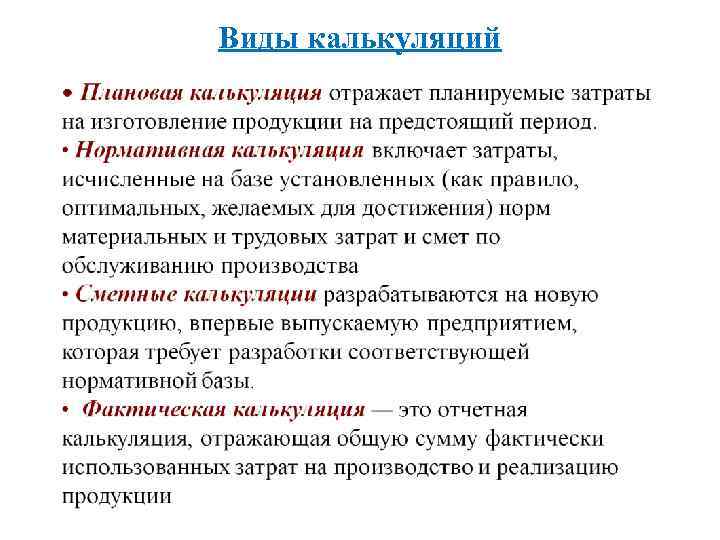 Виды калькуляций

• Плановая калькуляция отражает планируемые затраты на изготовление продукции на предстоящий период.
• Нормативная калькуляция включает затраты, исчисленные на базе установленных (как правило, оптимальных, желаемых для достижения) норм материальных и трудовых затрат и смет по обслуживанию производства
• Сметные калькуляции разрабатываются на новую продукцию, впервые выпускаемую предприятием, которая требует разработки соответствующей нормативной базы.
• Фактическая калькуляция — это отчетная калькуляция, отражающая общую сумму фактически использованных затрат на производство и реализацию продукции